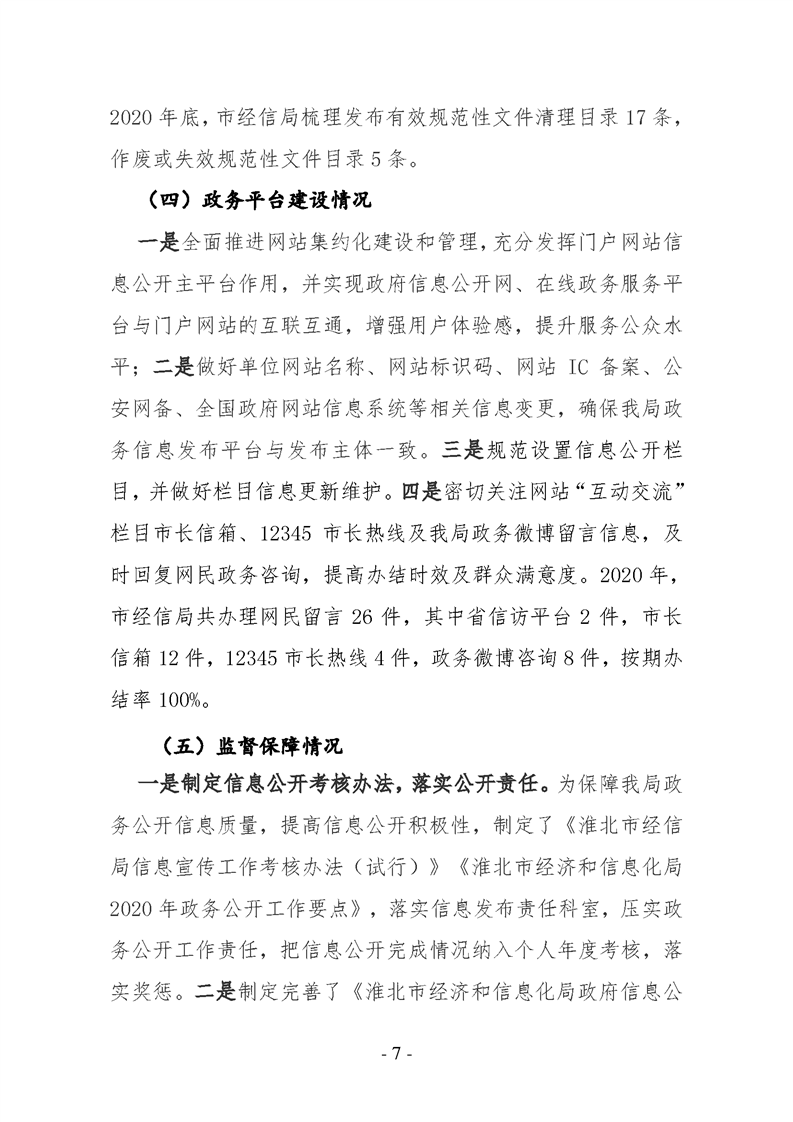 2020 年底，市经信局梳理发布有效规范性文件清理目录 17 条，作废或失效规范性文件目录 5 条。

（四）政务平台建设情况

一是全面推进网站集约化建设和管理，充分发挥门户网站信息公开主平台作用，并实现政府信息公开网、在线政务服务平台与门户网站的互联互通，增强用户体验感，提升服务公众水平；二是做好单位网站名称、网站标识码、网站 IC 备案、公安网备、全国政府网站信息系统等相关信息变更，确保我局政务信息发布平台与发布主体一致。三是规范设置信息公开栏目，并做好栏目信息更新维护。四是密切关注网站“互动交流”栏目市长信箱、12345 市长热线及我局政务微博留言信息，及时回复网民政务咨询，提高办结时效及群众满意度。2020 年，市经信局共办理网民留言 26 件，其中省信访平台 2 件，市长信箱 12 件，12345 市长热线 4 件，政务微博咨询 8 件，按期办结率 100%。

（五）监督保障情况

一是制定信息公开考核办法，落实公开责任。为保障我局政务公开信息质量，提高信息公开积极性，制定了《淮北市经信局信息宣传工作考核办法（试行）》《淮北市经济和信息化局 2020 年政务公开工作要点》，落实信息发布责任科室，压实政务公开工作责任，把信息公开完成情况纳入个人年度考核，落实奖惩。二是制定完善了《淮北市经济和信息化局政府信息公

- 7 -